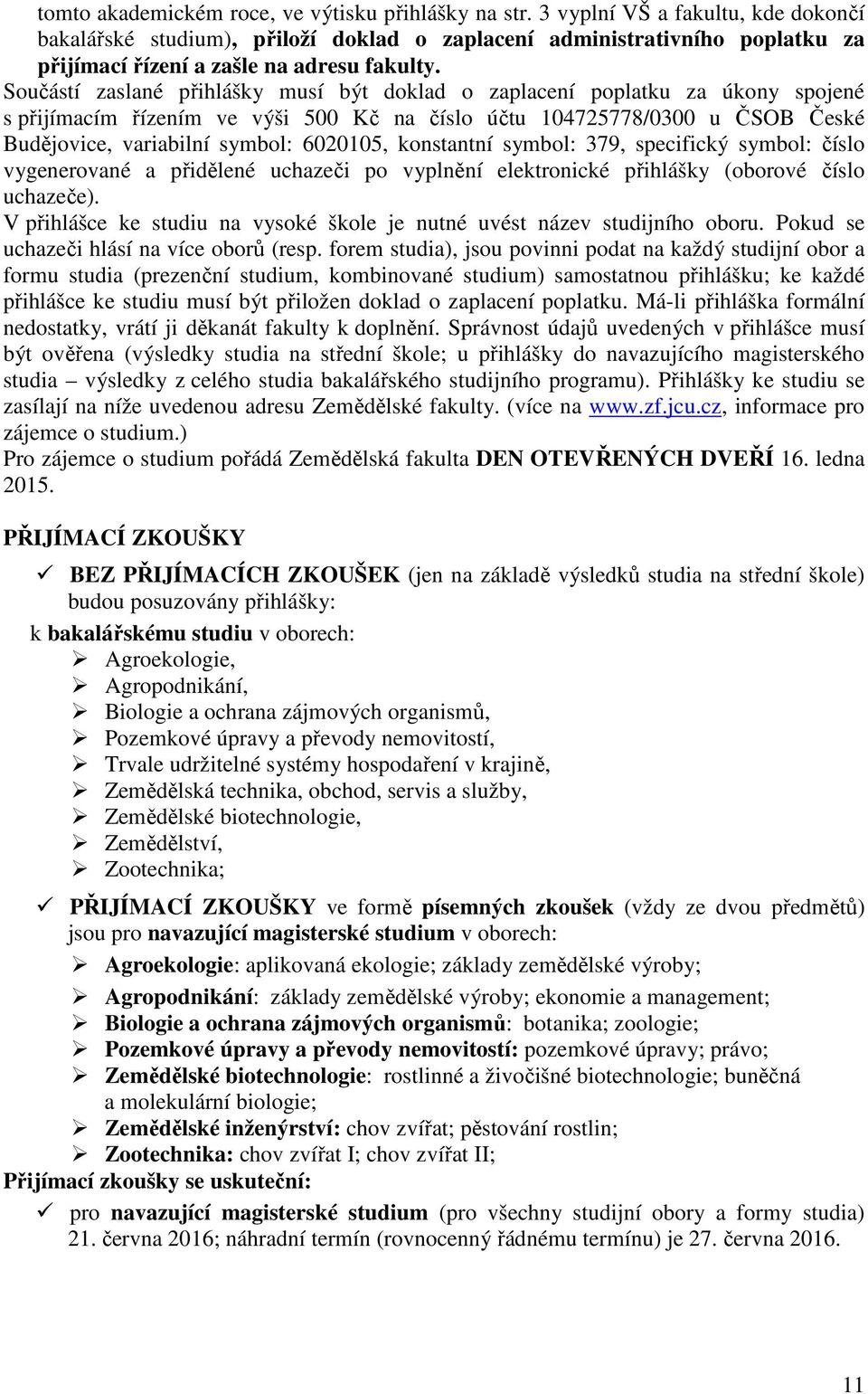 tomto akademickém roce, ve výtisku přihlášky na str. 3 vyplní VŠ a fakultu, kde dokončí bakalářské studium), přiloží doklad o zaplacení administrativního poplatku za přijímací řízení a zašle na adresu fakulty.
Součástí zaslané přihlášky musí být doklad o zaplacení poplatku za úkony spojené s přijímacím řízením ve výši 500 Kč na číslo účtu 104725778/0300 u ČSOB České Budějovice, variabilní symbol: 6020105, konstantní symbol: 379, specifický symbol: číslo vygenerované a přidělené uchazeči po vyplnění elektronické přihlášky (oborové číslo uchazeče).
V přihlášce ke studiu na vysoké škole je nutné uvést název studijního oboru. Pokud se uchazeči hlásí na více oborů (resp. forem studia), jsou povinni podat na každý studijní obor a formu studia (prezenční studium, kombinované studium) samostatnou přihlášku; ke každé přihlášce ke studiu musí být přiložen doklad o zaplacení poplatku. Má-li přihláška formální nedostatky, vrátí ji děkanát fakulty k doplnění. Správnost údajů uvedených v přihlášce musí být ověřena (výsledky studia na střední škole; u přihlášky do navazujícího magisterského studia – výsledky z celého studia bakalářského studijního programu). Přihlášky ke studiu se zasílají na níže uvedenou adresu Zemědělské fakulty. (více na www.zf.jcu.cz, informace pro zájemce o studium.)
Pro zájemce o studium pořádá Zemědělská fakulta DEN OTEVŘENÝCH DVEŘÍ 16. ledna 2015.

PŘIJÍMACÍ ZKOUŠKY

✓ BEZ PŘIJÍMACÍCH ZKOUŠEK (jen na základě výsledků studia na střední škole) budou posuzovány přihlášky:
k bakalářskému studiu v oborech:
➢ Agroekologie,
➢ Agropodnikání,
➢ Biologie a ochrana zájmových organismů,
➢ Pozemkové úpravy a převody nemovitostí,
➢ Trvale udržitelné systémy hospodaření v krajině,
➢ Zemědělská technika, obchod, servis a služby,
➢ Zemědělské biotechnologie,
➢ Zemědělství,
➢ Zootechnika;

✓ PŘIJÍMACÍ ZKOUŠKY ve formě písemných zkoušek (vždy ze dvou předmětů) jsou pro navazující magisterské studium v oborech:
➢ Agroekologie: aplikovaná ekologie; základy zemědělské výroby;
➢ Agropodnikání: základy zemědělské výroby; ekonomie a management;
➢ Biologie a ochrana zájmových organismů: botanika; zoologie;
➢ Pozemkové úpravy a převody nemovitostí: pozemkové úpravy; právo;
➢ Zemědělské biotechnologie: rostlinné a živočišné biotechnologie; buněčná a molekulární biologie;
➢ Zemědělské inženýrství: chov zvířat; pěstování rostlin;
➢ Zootechnika: chov zvířat I; chov zvířat II;
Přijímací zkoušky se uskuteční:
✓ pro navazující magisterské studium (pro všechny studijní obory a formy studia) 21. června 2016; náhradní termín (rovnocenný řádnému termínu) je 27. června 2016.

11